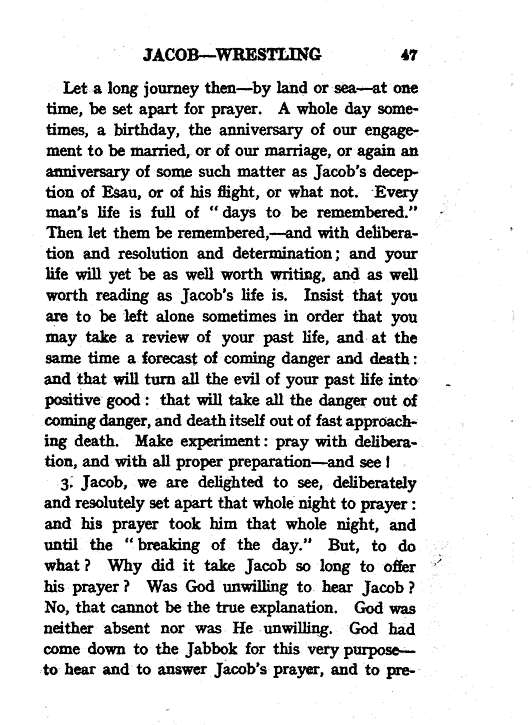 JACOB—WRESTLING 47

Let a long journey then—by land or sea—at one time, be set apart for prayer. A whole day sometimes, a birthday, the anniversary of our engagement to be married, or of our marriage, or again an anniversary of some such matter as Jacob's deception of Esau, or of his flight, or what not. Every man's life is full of "days to be remembered." Then let them be remembered,—and with deliberation and resolution and determination; and your life will yet be as well worth writing, and as well worth reading as Jacob's life is. Insist that you are to be left alone sometimes in order that you may take a review of your past life, and at the same time a forecast of coming danger and death: and that will turn all the evil of your past life into positive good: that will take all the danger out of coming danger, and death itself out of fast approaching death. Make experiment: pray with deliberation, and with all proper preparation—and see!

3. Jacob, we are delighted to see, deliberately and resolutely set apart that whole night to prayer: and his prayer took him that whole night, and until the "breaking of the day." But, to do what? Why did it take Jacob so long to offer his prayer? Was God unwilling to hear Jacob? No, that cannot be the true explanation. God was neither absent nor was He unwilling. God had come down to the Jabbok for this very purpose—to hear and to answer Jacob's prayer, and to pre-